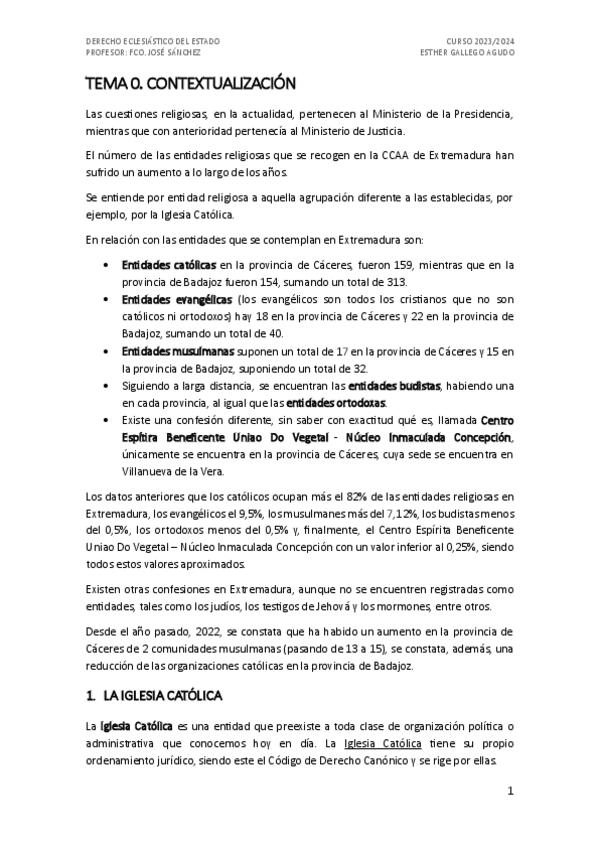 DERECHO ECLESIÁSTICO DEL ESTADO
PROFESOR: FCO. JOSÉ SÁNCHEZ

CURSO 2023/2024
ESTHER GALLEGO AGUDO

TEMA 0. CONTEXTUALIZACIÓN

Las cuestiones religiosas, en la actualidad, pertenecen al Ministerio de la Presidencia, mientras que con anterioridad pertenecía al Ministerio de Justicia.

El número de las entidades religiosas que se recogen en la CCAA de Extremadura han sufrido un aumento a lo largo de los años.

Se entiende por entidad religiosa a aquella agrupación diferente a las establecidas, por ejemplo, por la Iglesia Católica.

En relación con las entidades que se contemplan en Extremadura son:

• Entidades católicas en la provincia de Cáceres, fueron 159, mientras que en la provincia de Badajoz fueron 154, sumando un total de 313.
• Entidades evangélicas (los evangélicos son todos los cristianos que no son católicos ni ortodoxos) hay 18 en la provincia de Cáceres y 22 en la provincia de Badajoz, sumando un total de 40.
• Entidades musulmanas suponen un total de 17 en la provincia de Cáceres y 15 en la provincia de Badajoz, suponiendo un total de 32.
• Siguiendo a larga distancia, se encuentran las entidades budistas, habiendo una en cada provincia, al igual que las entidades ortodoxas.
• Existe una confesión diferente, sin saber con exactitud qué es, llamada Centro Espítira Beneficente Uniao Do Vegetal - Núcleo Inmaculada Concepción, únicamente se encuentra en la provincia de Cáceres, cuya sede se encuentra en Villanueva de la Vera.

Los datos anteriores que los católicos ocupan más el 82% de las entidades religiosas en Extremadura, los evangélicos el 9,5%, los musulmanes más del 7,12%, los budistas menos del 0,5%, los ortodoxos menos del 0,5% y, finalmente, el Centro Espírita Beneficente Uniao Do Vegetal – Núcleo Inmaculada Concepción con un valor inferior al 0,25%, siendo todos estos valores aproximados.

Existen otras confesiones en Extremadura, aunque no se encuentren registradas como entidades, tales como los judíos, los testigos de Jehová y los mormones, entre otros.

Desde el año pasado, 2022, se constata que ha habido un aumento en la provincia de Cáceres de 2 comunidades musulmanas (pasando de 13 a 15), se constata, además, una reducción de las organizaciones católicas en la provincia de Badajoz.

1. LA IGLESIA CATÓLICA

La Iglesia Católica es una entidad que preexiste a toda clase de organización política o administrativa que conocemos hoy en día. La Iglesia Católica tiene su propio ordenamiento jurídico, siendo este el Código de Derecho Canónico y se rige por ellas.

1